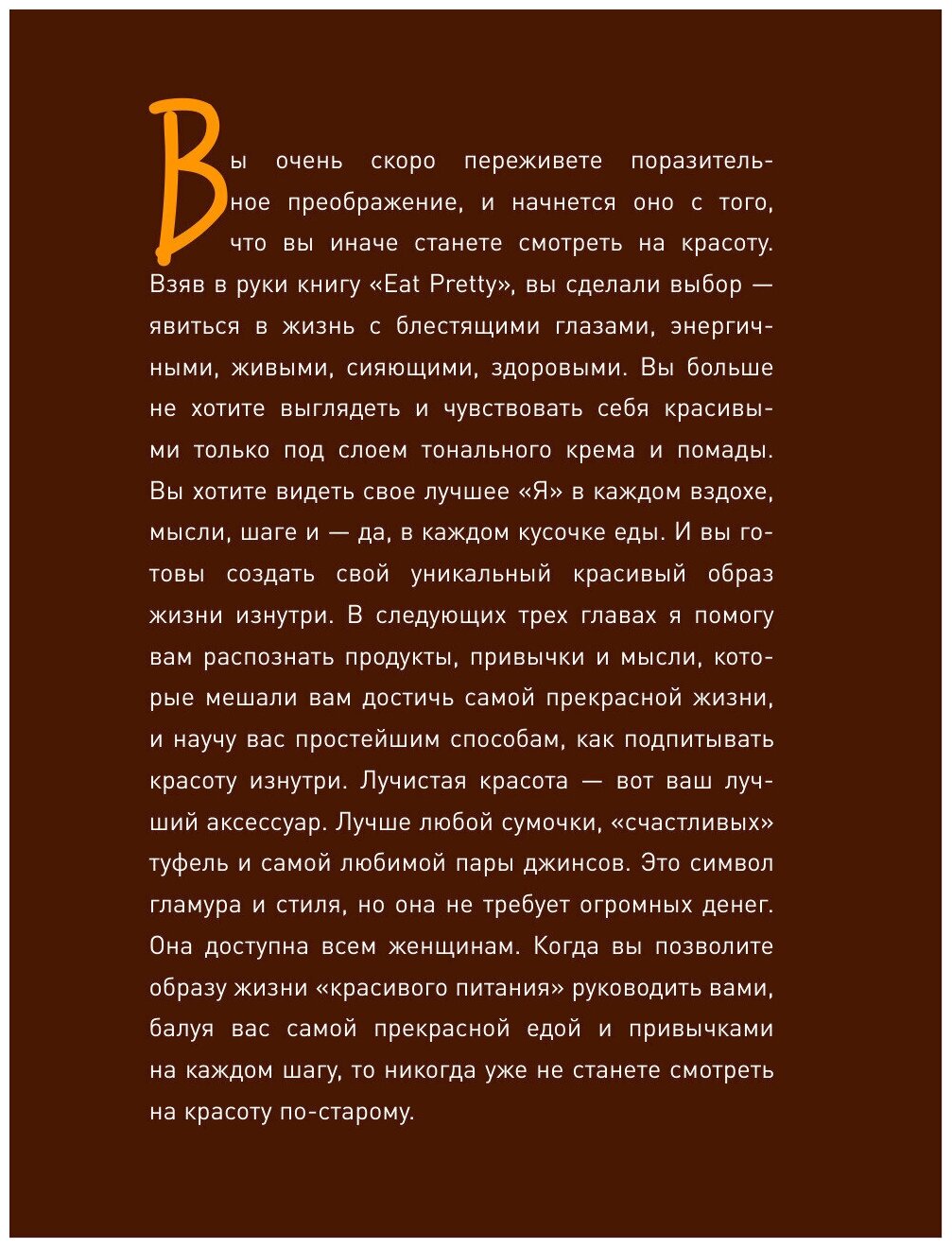 Вы очень скоро переживете поразительное преображение, и начнется оно с того, что вы иначе станете смотреть на красоту. Взяв в руки книгу «Eat Pretty», вы сделали выбор — явиться в жизнь с блестящими глазами, энергичными, живыми, сияющими, здоровыми. Вы больше не хотите выглядеть и чувствовать себя красивыми только под слоем тонального крема и помады. Вы хотите видеть свое лучшее «Я» в каждом вздохе, мысли, шаге и — да, в каждом кусочке еды. И вы готовы создать свой уникальный красивый образ жизни изнутри. В следующих трех главах я помогу вам распознать продукты, привычки и мысли, которые мешали вам достичь самой прекрасной жизни, и научу вас простейшим способам, как подпитывать красоту изнутри. Лучистая красота — вот ваш лучший аксессуар. Лучше любой сумочки, «счастливых» туфель и самой любимой пары джинсов. Это символ гламура и стиля, но она не требует огромных денег. Она доступна всем женщинам. Когда вы позволите образу жизни «красивого питания» руководить вами, балуя вас самой прекрасной едой и привычками на каждом шагу, то никогда уже не станете смотреть на красоту по-старому.